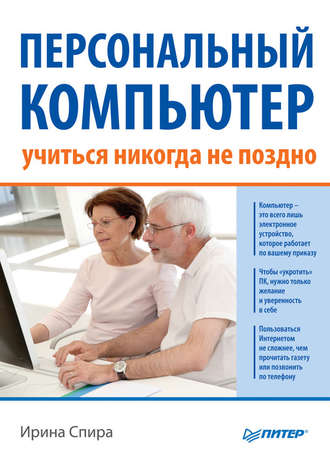 ПЕРСОНАЛЬНЫЙ КОМПЬЮТЕР

учиться никогда не поздно

Компьютер – это всего лишь электронное устройство, которое работает по вашему приказу

Чтобы «укротить» ПК, нужно только желание и уверенность в себе

Пользоваться Интернетом не сложнее, чем прочитать газету или позвонить по телефону

Ирина Спира

ПИТЕР®